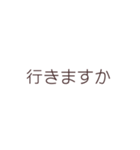 行きますか